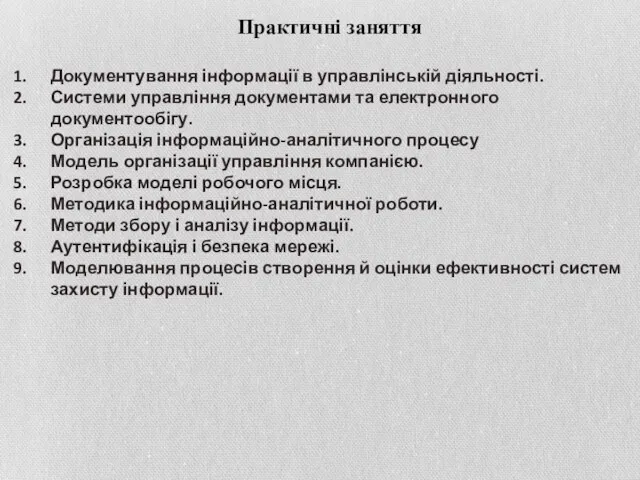 Практичні заняття

1. Документування інформації в управлінській діяльності.
2. Системи управління документами та електронного документообігу.
3. Організація інформаційно-аналітичного процесу
4. Модель організації управління компанією.
5. Розробка моделі робочого місця.
6. Методика інформаційно-аналітичної роботи.
7. Методи збору і аналізу інформації.
8. Аутентифікація і безпека мережі.
9. Моделювання процесів створення й оцінки ефективності систем захисту інформації.